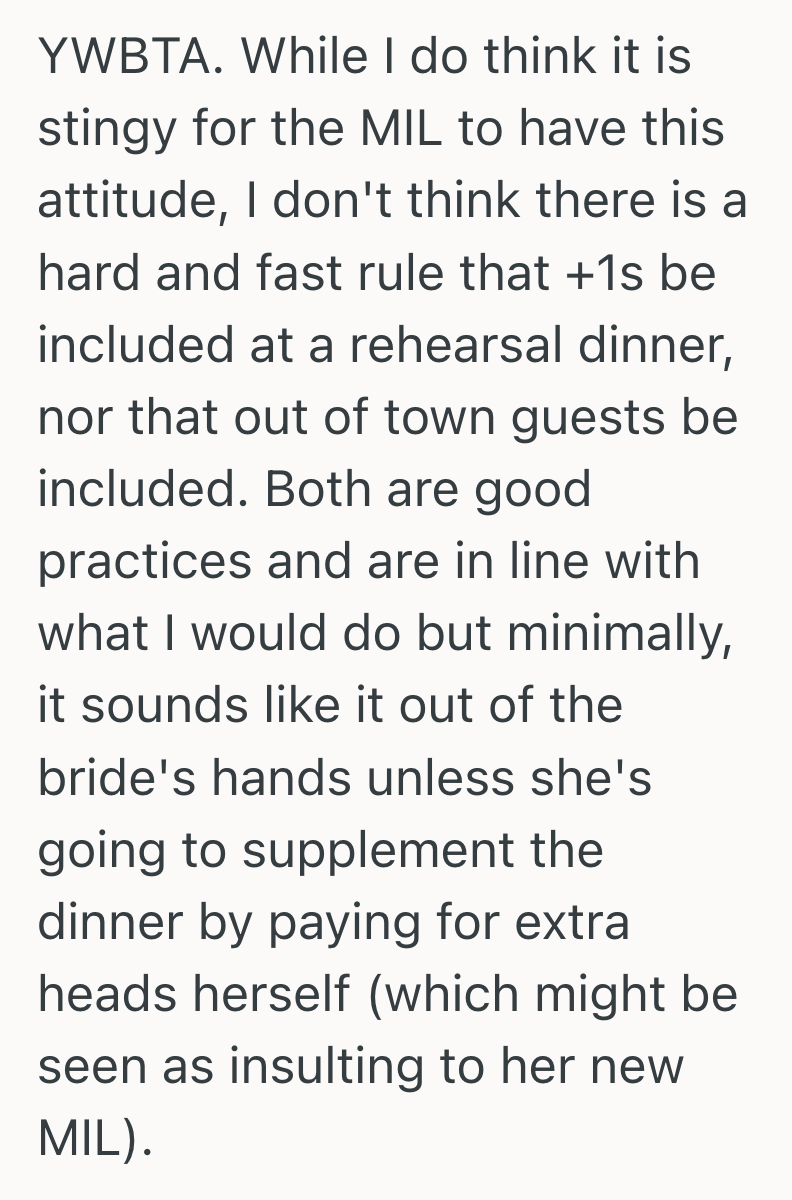 YWBTA. While I do think it is stingy for the MIL to have this attitude, I don't think there is a hard and fast rule that +1s be included at a rehearsal dinner, nor that out of town guests be included. Both are good practices and are in line with what I would do but minimally, it sounds like it out of the bride's hands unless she's going to supplement the dinner by paying for extra heads herself (which might be seen as insulting to her new MIL).